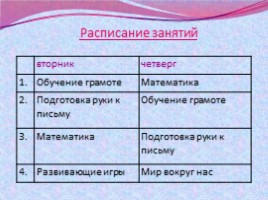 Расписание занятий

| | вторник | четверг |
|---|---|---|
| 1. | Обучение грамоте | Математика |
| 2. | Подготовка руки к письму | Обучение грамоте |
| 3. | Математика | Подготовка руки к письму |
| 4. | Развивающие игры | Мир вокруг нас |